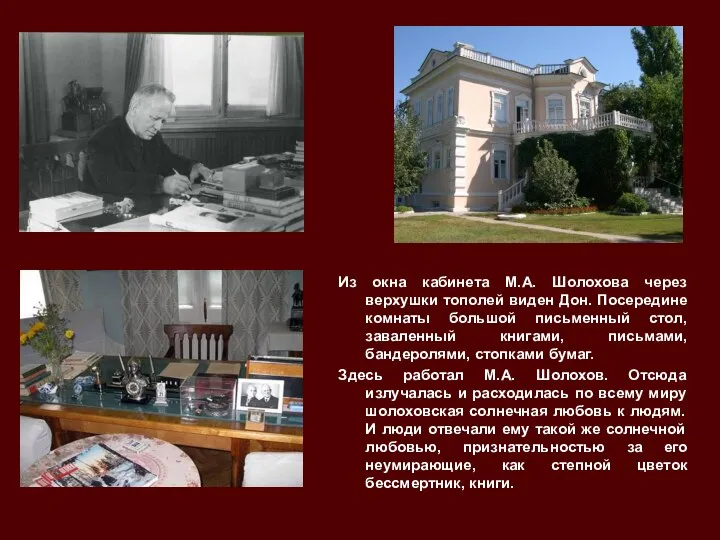 Из окна кабинета М.А. Шолохова через верхушки тополей виден Дон. Посередине комнаты большой письменный стол, заваленный книгами, письмами, бандеролями, стопками бумаг.

Здесь работал М.А. Шолохов. Отсюда излучалась и расходилась по всему миру шолоховская солнечная любовь к людям. И люди отвечали ему такой же солнечной любовью, признательностью за его неумирающие, как степной цветок бессмертник, книги.